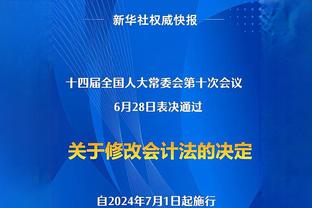 新华社权威快报

十四届全国人大常委会第十次会议
6月28日表决通过

关于修改会计法的决定

自2024年7月1日起施行